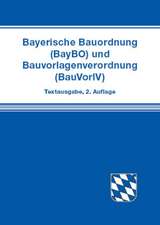 Bayerische Bauordnung (BayBO) und Bauvorlagenverordnung (BauVorlV)

Textausgabe, 2. Auflage